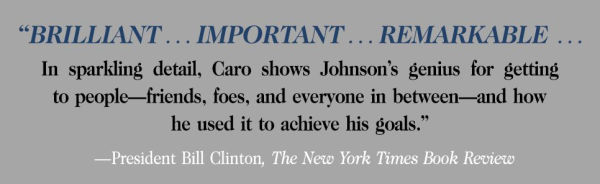 “BRILLIANT . . . IMPORTANT . . . REMARKABLE . . .
In sparkling detail, Caro shows Johnson’s genius for getting to people—friends, foes, and everyone in between—and how he used it to achieve his goals.”

—President Bill Clinton, The New York Times Book Review